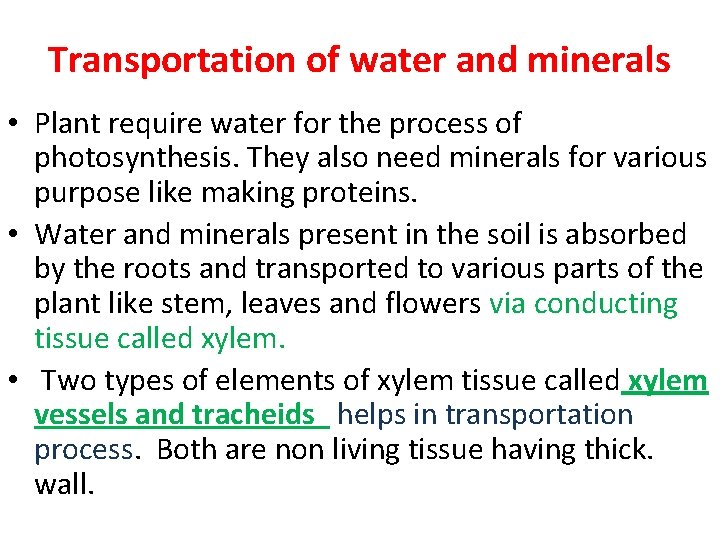 Transportation of water and minerals

• Plant require water for the process of photosynthesis. They also need minerals for various purpose like making proteins.

• Water and minerals present in the soil is absorbed by the roots and transported to various parts of the plant like stem, leaves and flowers via conducting tissue called xylem.

• Two types of elements of xylem tissue called xylem vessels and tracheids helps in transportation process. Both are non living tissue having thick. wall.